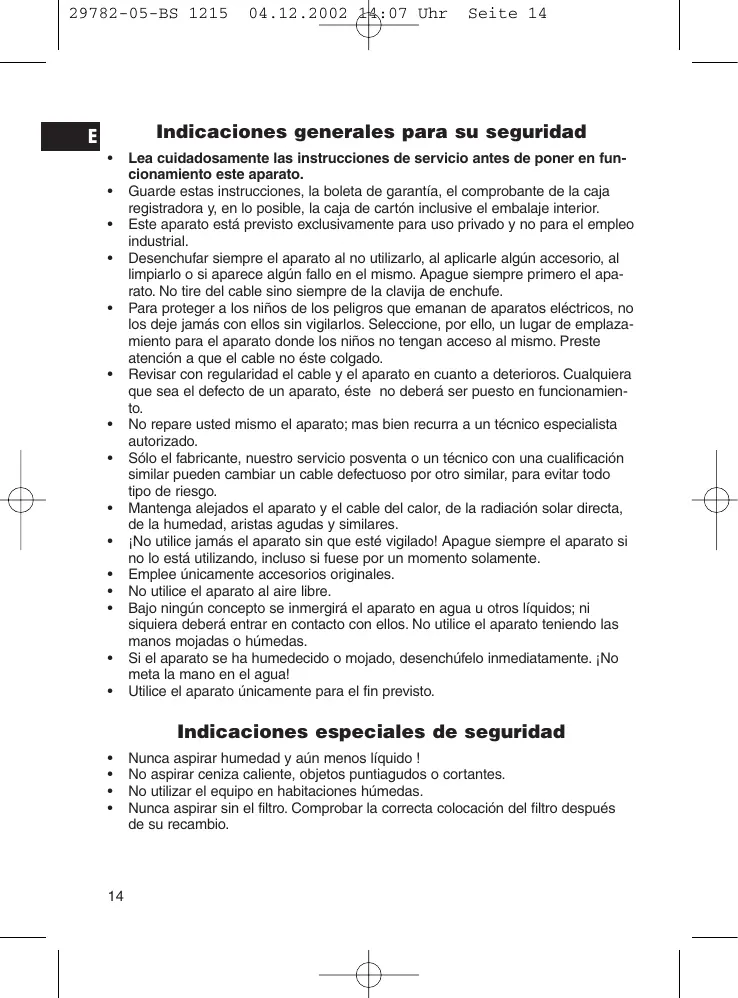 29782-05-BS 1215 04.12.2002 14:07 Uhr Seite 14

E

Indicaciones generales para su seguridad

• Lea cuidadosamente las instrucciones de servicio antes de poner en funcionamiento este aparato.
• Guarde estas instrucciones, la boleta de garantía, el comprobante de la caja registradora y, en lo posible, la caja de cartón inclusive el embalaje interior.
• Este aparato está previsto exclusivamente para uso privado y no para el empleo industrial.
• Desenchufar siempre el aparato al no utilizarlo, al aplicarle algún accesorio, al limpiarlo o si aparece algún fallo en el mismo. Apague siempre primero el aparato. No tire del cable sino siempre de la clavija de enchufe.
• Para proteger a los niños de los peligros que emanan de aparatos eléctricos, no los deje jamás con ellos sin vigilarlos. Seleccione, por ello, un lugar de emplazamiento para el aparato donde los niños no tengan acceso al mismo. Preste atención a que el cable no éste colgado.
• Revisar con regularidad el cable y el aparato en cuanto a deterioros. Cualquiera que sea el defecto de un aparato, éste no deberá ser puesto en funcionamiento.
• No repare usted mismo el aparato; mas bien recurra a un técnico especialista autorizado.
• Sólo el fabricante, nuestro servicio posventa o un técnico con una cualificación similar pueden cambiar un cable defectuoso por otro similar, para evitar todo tipo de riesgo.
• Mantenga alejados el aparato y el cable del calor, de la radiación solar directa, de la humedad, aristas agudas y similares.
• ¡No utilice jamás el aparato sin que esté vigilado! Apague siempre el aparato si no lo está utilizando, incluso si fuese por un momento solamente.
• Emplee únicamente accesorios originales.
• No utilice el aparato al aire libre.
• Bajo ningún concepto se inmergirá el aparato en agua u otros líquidos; ni siquiera deberá entrar en contacto con ellos. No utilice el aparato teniendo las manos mojadas o húmedas.
• Si el aparato se ha humedecido o mojado, desenchúfelo inmediatamente. ¡No meta la mano en el agua!
• Utilice el aparato únicamente para el fin previsto.

Indicaciones especiales de seguridad

• Nunca aspirar humedad y aún menos líquido !
• No aspirar ceniza caliente, objetos puntiagudos o cortantes.
• No utilizar el equipo en habitaciones húmedas.
• Nunca aspirar sin el filtro. Comprobar la correcta colocación del filtro después de su recambio.

14